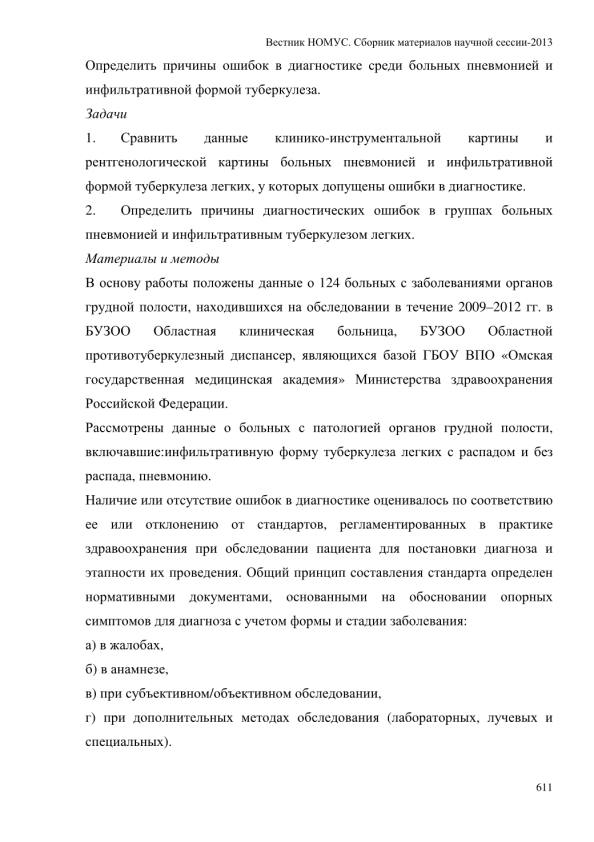 Вестник НОМУС. Сборник материалов научной сессии-2013

Определить причины ошибок в диагностике среди больных пневмонией и инфильтративной формой туберкулеза.

Задачи

1. Сравнить данные клинико-инструментальной картины и рентгенологической картины больных пневмонией и инфильтративной формой туберкулеза легких, у которых допущены ошибки в диагностике.

2. Определить причины диагностических ошибок в группах больных пневмонией и инфильтративным туберкулезом легких.

Материалы и методы

В основу работы положены данные о 124 больных с заболеваниями органов грудной полости, находившихся на обследовании в течение 2009–2012 гг. в БУЗОО Областная клиническая больница, БУЗОО Областной противотуберкулезный диспансер, являющихся базой ГБОУ ВПО «Омская государственная медицинская академия» Министерства здравоохранения Российской Федерации.

Рассмотрены данные о больных с патологией органов грудной полости, включавшие:инфильтративную форму туберкулеза легких с распадом и без распада, пневмонию.

Наличие или отсутствие ошибок в диагностике оценивалось по соответствию ее или отклонению от стандартов, регламентированных в практике здравоохранения при обследовании пациента для постановки диагноза и этапности их проведения. Общий принцип составления стандарта определен нормативными документами, основанными на обосновании опорных симптомов для диагноза с учетом формы и стадии заболевания:

а) в жалобах,

б) в анамнезе,

в) при субъективном/объективном обследовании,

г) при дополнительных методах обследования (лабораторных, лучевых и специальных).

611